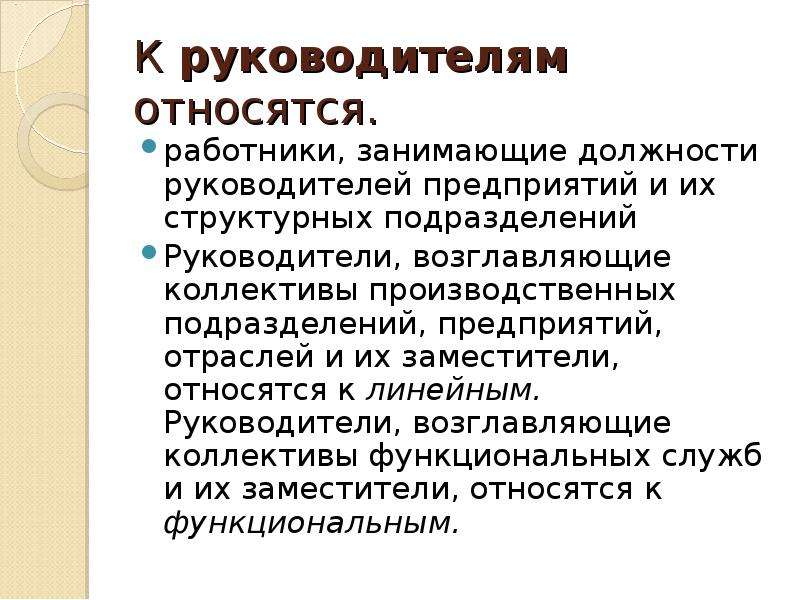 К руководителям относятся.

работники, занимающие должности руководителей предприятий и их структурных подразделений

Руководители, возглавляющие коллективы производственных подразделений, предприятий, отраслей и их заместители, относятся к линейным. Руководители, возглавляющие коллективы функциональных служб и их заместители, относятся к функциональным.